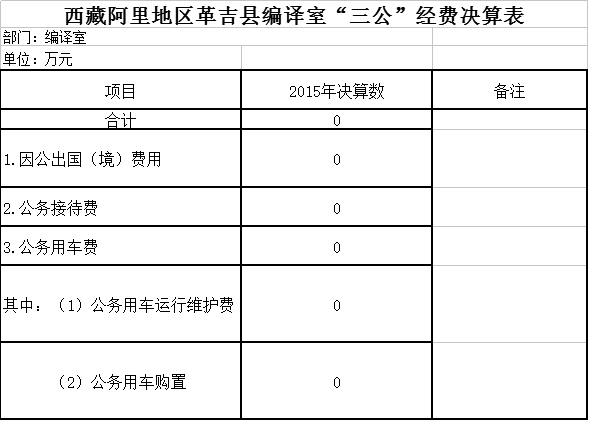 西藏阿里地区革吉县编译室“三公”经费决算表

部门：编译室

单位：万元

| 项目 | 2015年决算数 | 备注 |
|---|---|---|
| 合计 | 0 | |
| 1.因公出国（境）费用 | 0 | |
| 2.公务接待费 | 0 | |
| 3.公务用车费 | 0 | |
| 其中：（1）公务用车运行维护费 | 0 | |
| （2）公务用车购置 | 0 | |